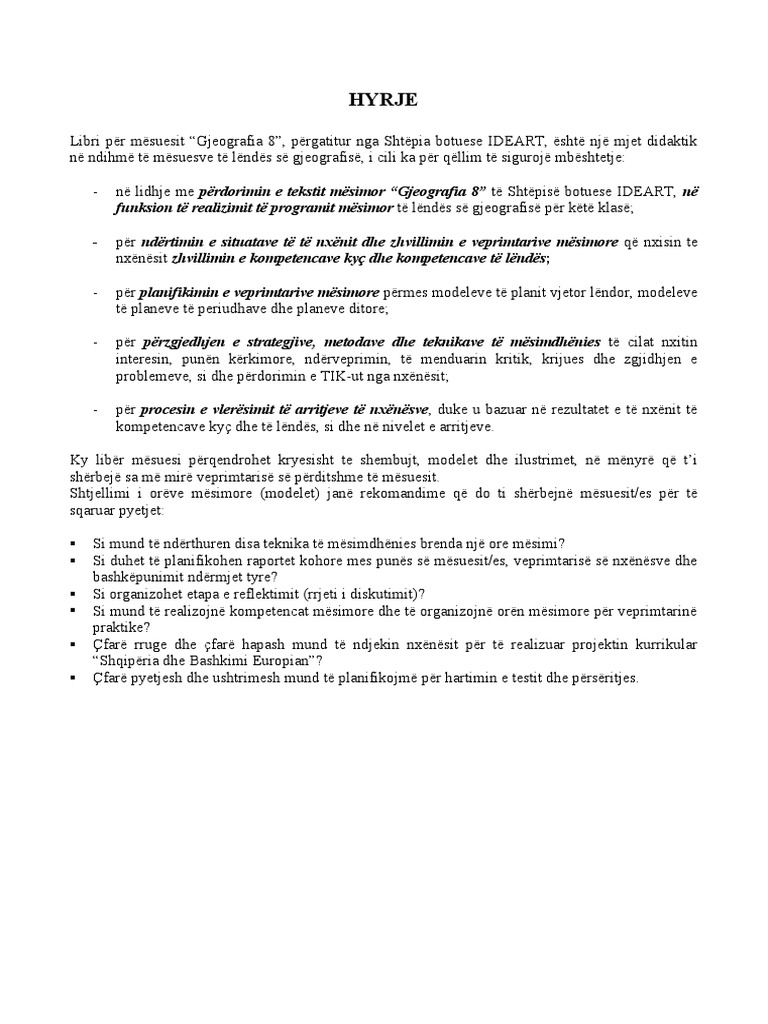 HYRJE

Libri për mësuesit “Gjeografia 8”, përgatitur nga Shtëpia botuese IDEART, është një mjet didaktik në ndihmë të mësuesve të lëndës së gjeografisë, i cili ka për qëllim të sigurojë mbështetje:

- në lidhje me përdorimin e tekstit mësimor “Gjeografia 8” të Shtëpisë botuese IDEART, në funksion të realizimit të programit mësimor të lëndës së gjeografisë për këtë klasë;

- për ndërtimin e situatave të të nxënit dhe zhvillimin e veprimtarive mësimore që nxisin te nxënësit zhvillimin e kompetencave kyç dhe kompetencave të lëndës;

- për planifikimin e veprimtarive mësimore përmes modeleve të planit vjetor lëndor, modeleve të planeve të periudhave dhe planeve ditore;

- për përzgjedhjen e strategjive, metodave dhe teknikave të mësimdhënies të cilat nxitin interesin, punën kërkimore, ndërveprimin, të menduarin kritik, krijues dhe zgjidhjen e problemeve, si dhe përdorimin e TIK-ut nga nxënësit;

- për procesin e vlerësimit të arritjeve të nxënësve, duke u bazuar në rezultatet e të nxënit të kompetencave kyç dhe të lëndës, si dhe në nivelet e arritjeve.

Ky libër mësuesi përqendrohet kryesisht te shembujt, modelet dhe ilustrimet, në mënyrë që t’i shërbejë sa më mirë veprimtarisë së përditshme të mësuesit.
Shtjellimi i orëve mësimore (modelet) janë rekomandime që do ti shërbejnë mësuesit/es për të sqaruar pyetjet:

▪ Si mund të ndërthuren disa teknika të mësimdhënies brenda një ore mësimi?
▪ Si duhet të planifikohen raportet kohore mes punës së mësuesit/es, veprimtarisë së nxënësve dhe bashkëpunimit ndërmjet tyre?
▪ Si organizohet etapa e reflektimit (rrjeti i diskutimit)?
▪ Si mund të realizojnë kompetencat mësimore dhe të organizojnë orën mësimore për veprimtarinë praktike?
▪ Çfarë rruge dhe çfarë hapash mund të ndjekin nxënësit për të realizuar projektin kurrikular “Shqipëria dhe Bashkimi Europian”?
▪ Çfarë pyetjesh dhe ushtrimesh mund të planifikojmë për hartimin e testit dhe përsëritjes.